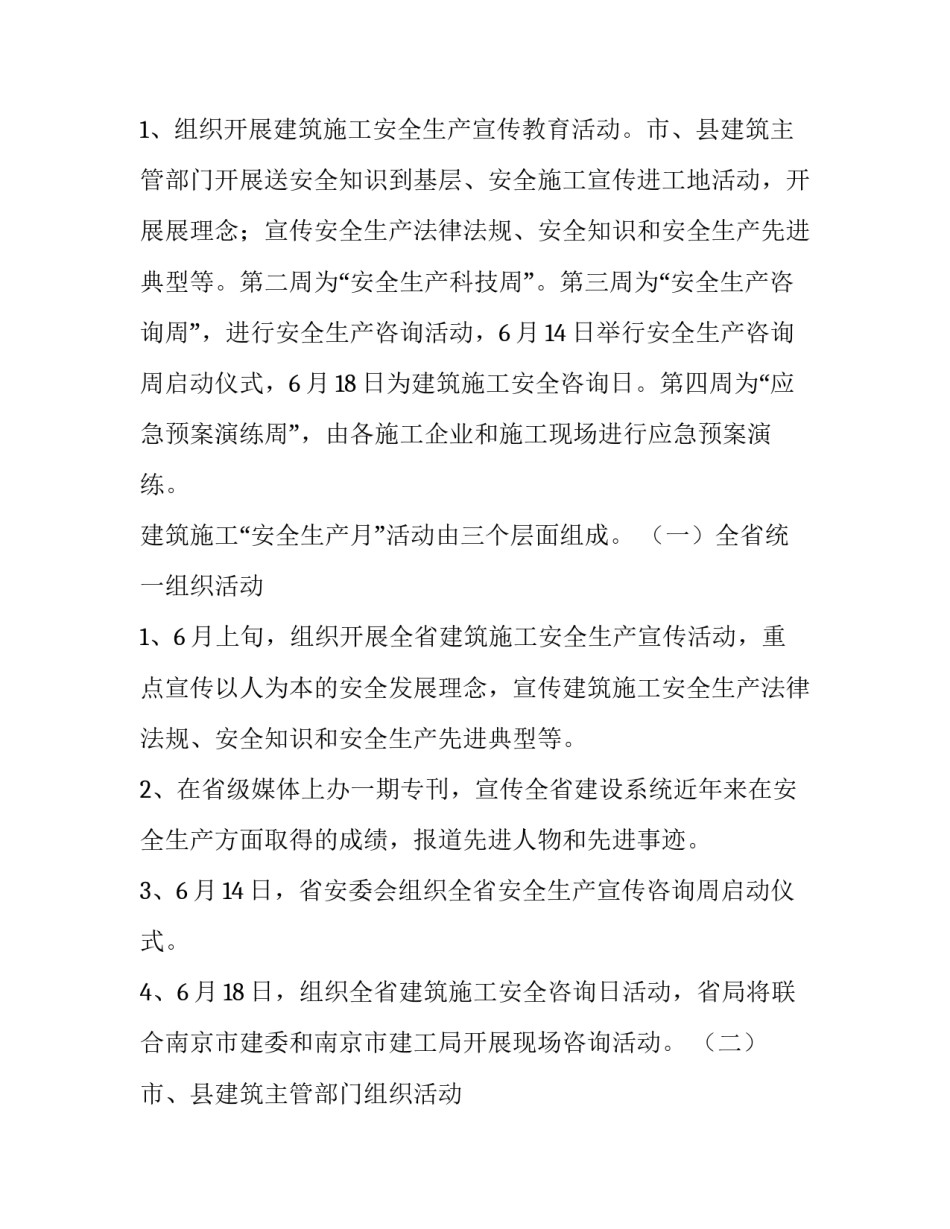 1、组织开展建筑施工安全生产宣传教育活动。市、县建筑主管部门开展送安全知识到基层、安全施工宣传进工地活动，开展展理念；宣传安全生产法律法规、安全知识和安全生产先进典型等。第二周为“安全生产科技周”。第三周为“安全生产咨询周”，进行安全生产咨询活动，6月14日举行安全生产咨询周启动仪式，6月18日为建筑施工安全咨询日。第四周为“应急预案演练周”，由各施工企业和施工现场进行应急预案演练。

建筑施工“安全生产月”活动由三个层面组成。（一）全省统一组织活动

1、6月上旬，组织开展全省建筑施工安全生产宣传活动，重点宣传以人为本的安全发展理念，宣传建筑施工安全生产法律法规、安全知识和安全生产先进典型等。

2、在省级媒体上办一期专刊，宣传全省建设系统近年来在安全生产方面取得的成绩，报道先进人物和先进事迹。

3、6月14日，省安委会组织全省安全生产宣传咨询周启动仪式。

4、6月18日，组织全省建筑施工安全咨询日活动，省局将联合南京市建委和南京市建工局开展现场咨询活动。（二）市、县建筑主管部门组织活动